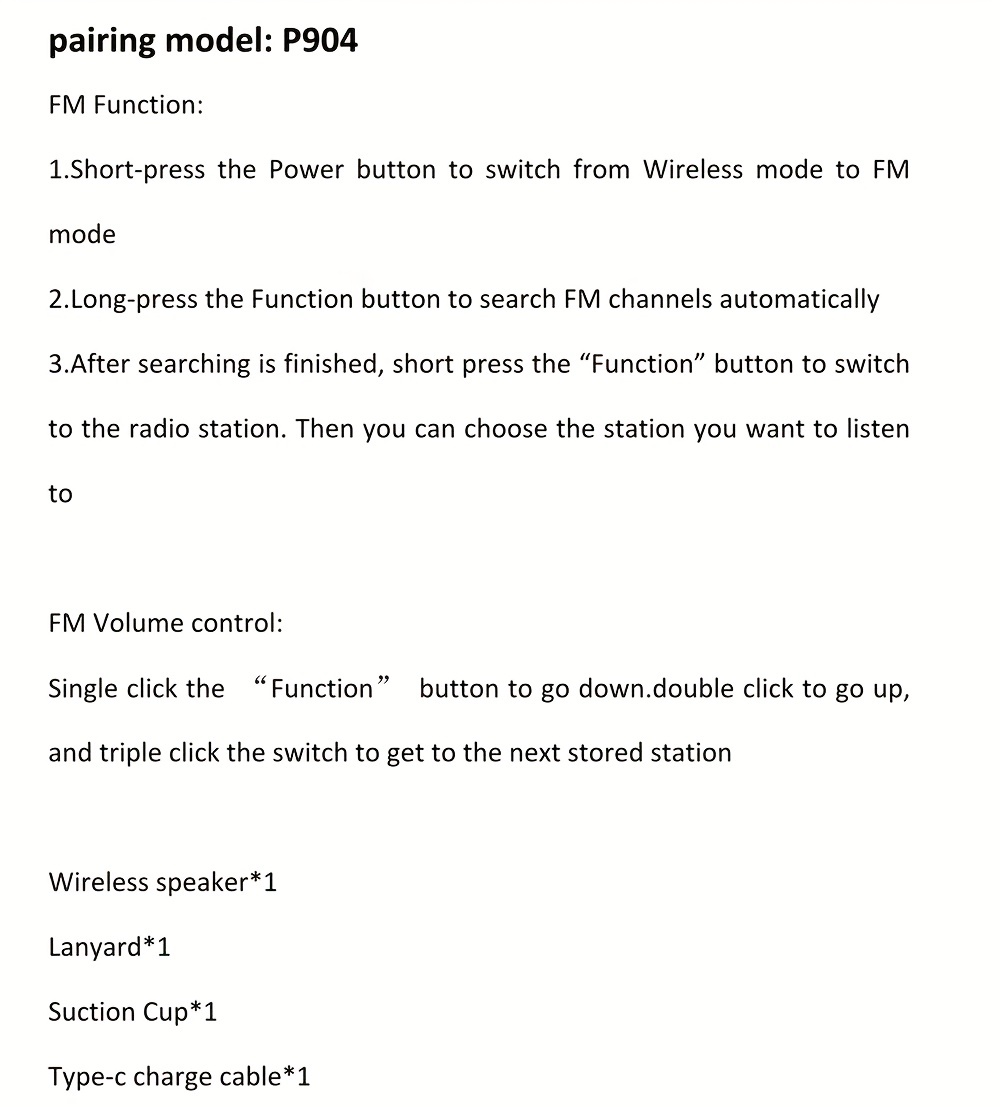 pairing model: P904

FM Function:

1.Short-press the Power button to switch from Wireless mode to FM mode

2.Long-press the Function button to search FM channels automatically

3.After searching is finished, short press the “Function” button to switch to the radio station. Then you can choose the station you want to listen to

FM Volume control:

Single click the “Function” button to go down.double click to go up, and triple click the switch to get to the next stored station

Wireless speaker*1

Lanyard*1

Suction Cup*1

Type-c charge cable*1